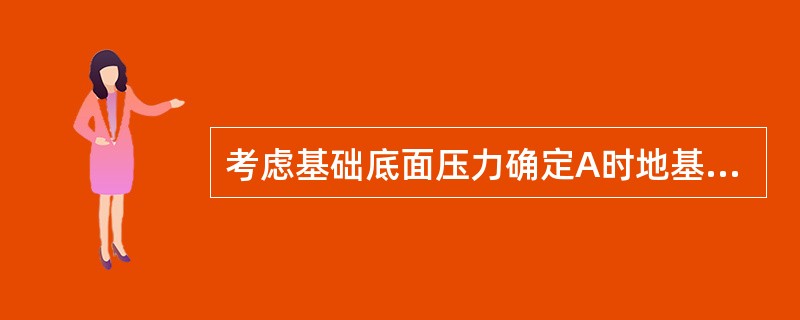 考虑基础底面压力确定A时地基...